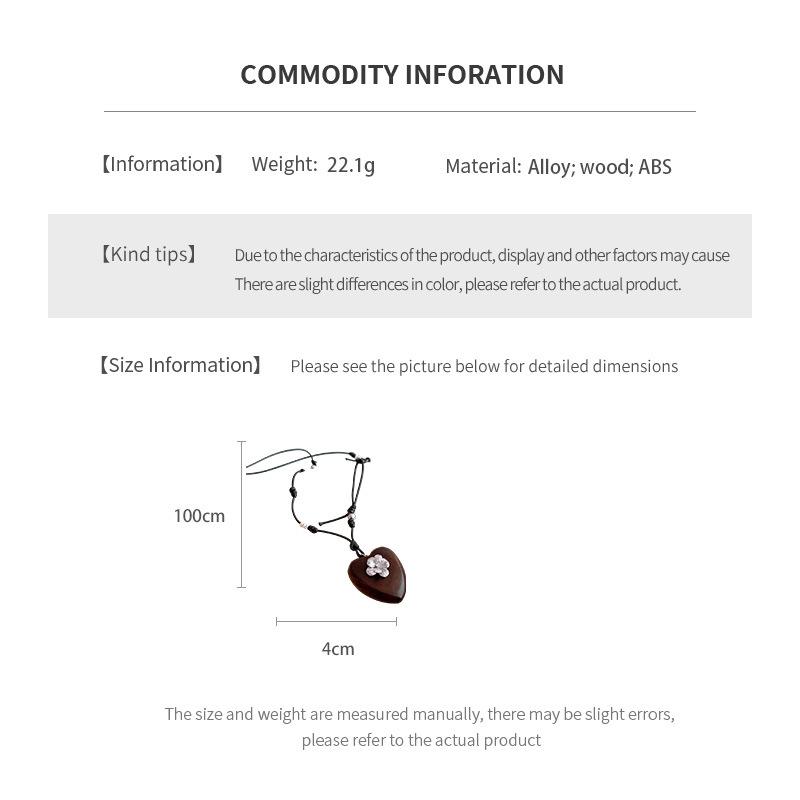 COMMODITY INFORATION

【Information】 Weight: 22.1g Material: Alloy; wood; ABS

【Kind tips】 Due to the characteristics of the product, display and other factors may cause There are slight differences in color, please refer to the actual product.

【Size Information】 Please see the picture below for detailed dimensions

100cm

4cm

The size and weight are measured manually, there may be slight errors, please refer to the actual product